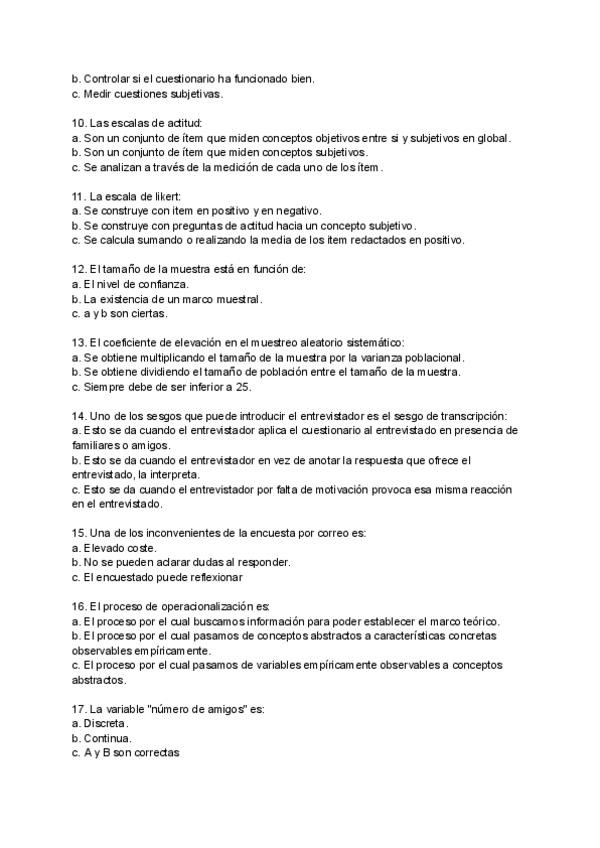 b. Controlar si el cuestionario ha funcionado bien.
c. Medir cuestiones subjetivas.

10. Las escalas de actitud:
a. Son un conjunto de ítem que miden conceptos objetivos entre si y subjetivos en global.
b. Son un conjunto de ítem que miden conceptos subjetivos.
c. Se analizan a través de la medición de cada uno de los ítem.

11. La escala de likert:
a. Se construye con item en positivo y en negativo.
b. Se construye con preguntas de actitud hacia un concepto subjetivo.
c. Se calcula sumando o realizando la media de los item redactados en positivo.

12. El tamaño de la muestra está en función de:
a. El nivel de confianza.
b. La existencia de un marco muestral.
c. a y b son ciertas.

13. El coeficiente de elevación en el muestreo aleatorio sistemático:
a. Se obtiene multiplicando el tamaño de la muestra por la varianza poblacional.
b. Se obtiene dividiendo el tamaño de población entre el tamaño de la muestra.
c. Siempre debe de ser inferior a 25.

14. Uno de los sesgos que puede introducir el entrevistador es el sesgo de transcripción:
a. Esto se da cuando el entrevistador aplica el cuestionario al entrevistado en presencia de familiares o amigos.
b. Esto se da cuando el entrevistador en vez de anotar la respuesta que ofrece el entrevistado, la interpreta.
c. Esto se da cuando el entrevistador por falta de motivación provoca esa misma reacción en el entrevistado.

15. Una de los inconvenientes de la encuesta por correo es:
a. Elevado coste.
b. No se pueden aclarar dudas al responder.
c. El encuestado puede reflexionar

16. El proceso de operacionalización es:
a. El proceso por el cual buscamos información para poder establecer el marco teórico.
b. El proceso por el cual pasamos de conceptos abstractos a características concretas observables empíricamente.
c. El proceso por el cual pasamos de variables empíricamente observables a conceptos abstractos.

17. La variable "número de amigos" es:
a. Discreta.
b. Continua.
c. A y B son correctas